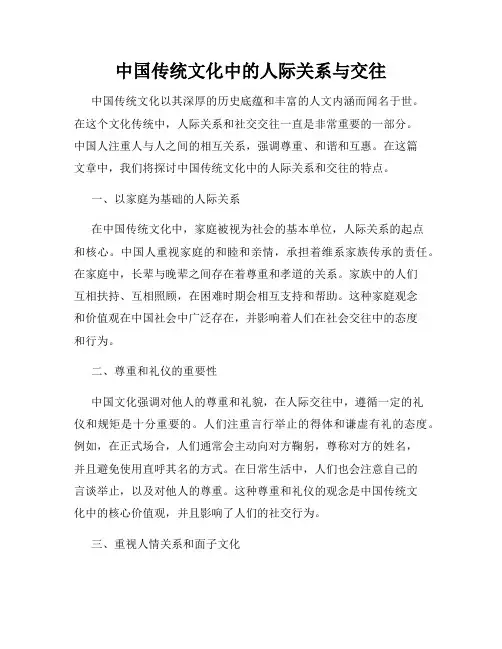 中国传统文化中的人际关系与交往

中国传统文化以其深厚的历史底蕴和丰富的人文内涵而闻名于世。在这个文化传统中，人际关系和社交交往一直是非常重要的一部分。中国人注重人与人之间的相互关系，强调尊重、和谐和互惠。在这篇文章中，我们将探讨中国传统文化中的人际关系和交往的特点。

一、以家庭为基础的人际关系

在中国传统文化中，家庭被视为社会的基本单位，人际关系的起点和核心。中国人重视家庭的和睦和亲情，承担着维系家族传承的责任。在家庭中，长辈与晚辈之间存在着尊重和孝道的关系。家族中的人们互相扶持、互相照顾，在困难时期会相互支持和帮助。这种家庭观念和价值观在中国社会中广泛存在，并影响着人们在社会交往中的态度和行为。

二、尊重和礼仪的重要性

中国文化强调对他人的尊重和礼貌，在人际交往中，遵循一定的礼仪和规矩是十分重要的。人们注重言行举止的得体和谦虚有礼的态度。例如，在正式场合，人们通常会主动向对方鞠躬，尊称对方的姓名，并且避免使用直呼其名的方式。在日常生活中，人们也会注意自己的言谈举止，以及对他人的尊重。这种尊重和礼仪的观念是中国传统文化中的核心价值观，并且影响了人们的社交行为。

三、重视人情关系和面子文化